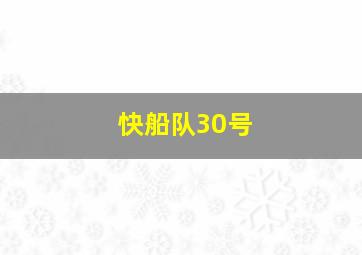 快船队30号